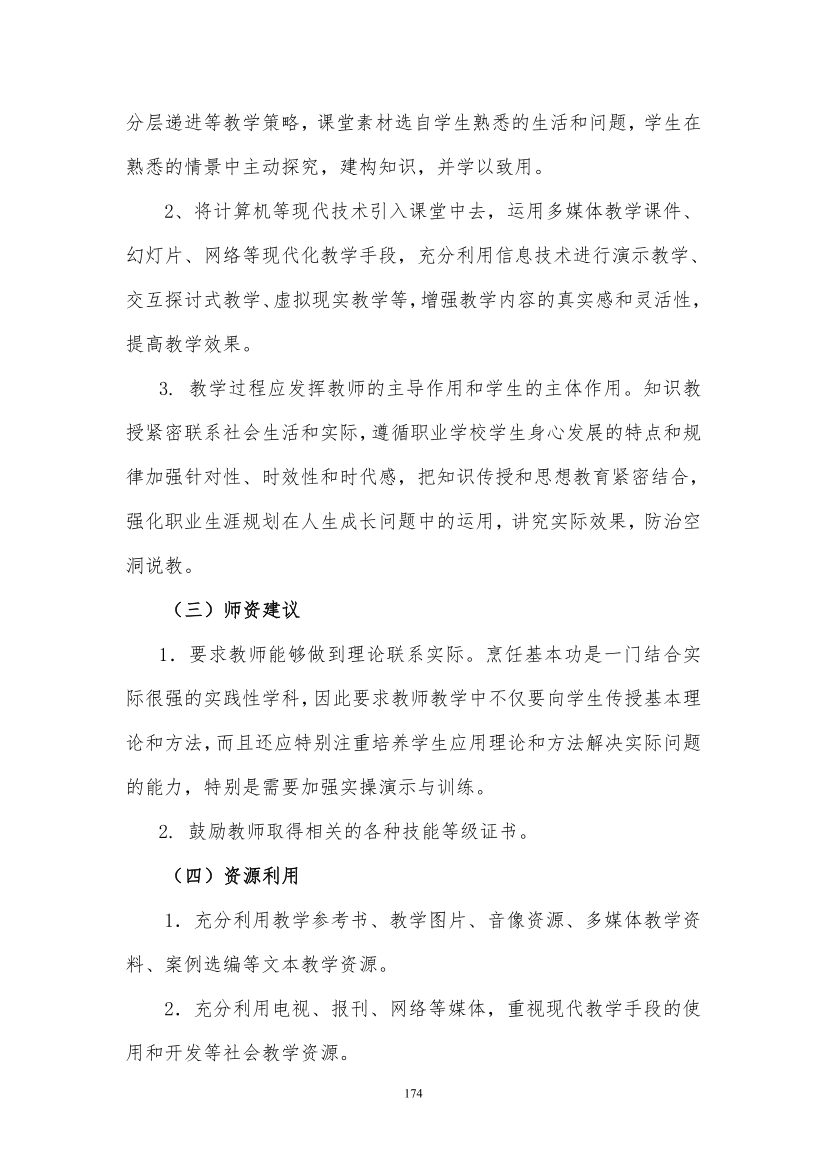 分层递进等教学策略，课堂素材选自学生熟悉的生活和问题，学生在熟悉的情景中主动探究，建构知识，并学以致用。

2、将计算机等现代技术引入课堂中去，运用多媒体教学课件、幻灯片、网络等现代化教学手段，充分利用信息技术进行演示教学、交互探讨式教学、虚拟现实教学等，增强教学内容的真实感和灵活性，提高教学效果。

3. 教学过程应发挥教师的主导作用和学生的主体作用。知识教授紧密联系社会生活和实际，遵循职业学校学生身心发展的特点和规律加强针对性、时效性和时代感，把知识传授和思想教育紧密结合，强化职业生涯规划在人生成长问题中的运用，讲究实际效果，防治空洞说教。

（三）师资建议

1．要求教师能够做到理论联系实际。烹饪基本功是一门结合实际很强的实践性学科，因此要求教师教学中不仅要向学生传授基本理论和方法，而且还应特别注重培养学生应用理论和方法解决实际问题的能力，特别是需要加强实操演示与训练。

2. 鼓励教师取得相关的各种技能等级证书。

（四）资源利用

1．充分利用教学参考书、教学图片、音像资源、多媒体教学资料、案例选编等文本教学资源。

2．充分利用电视、报刊、网络等媒体，重视现代教学手段的使用和开发等社会教学资源。

174